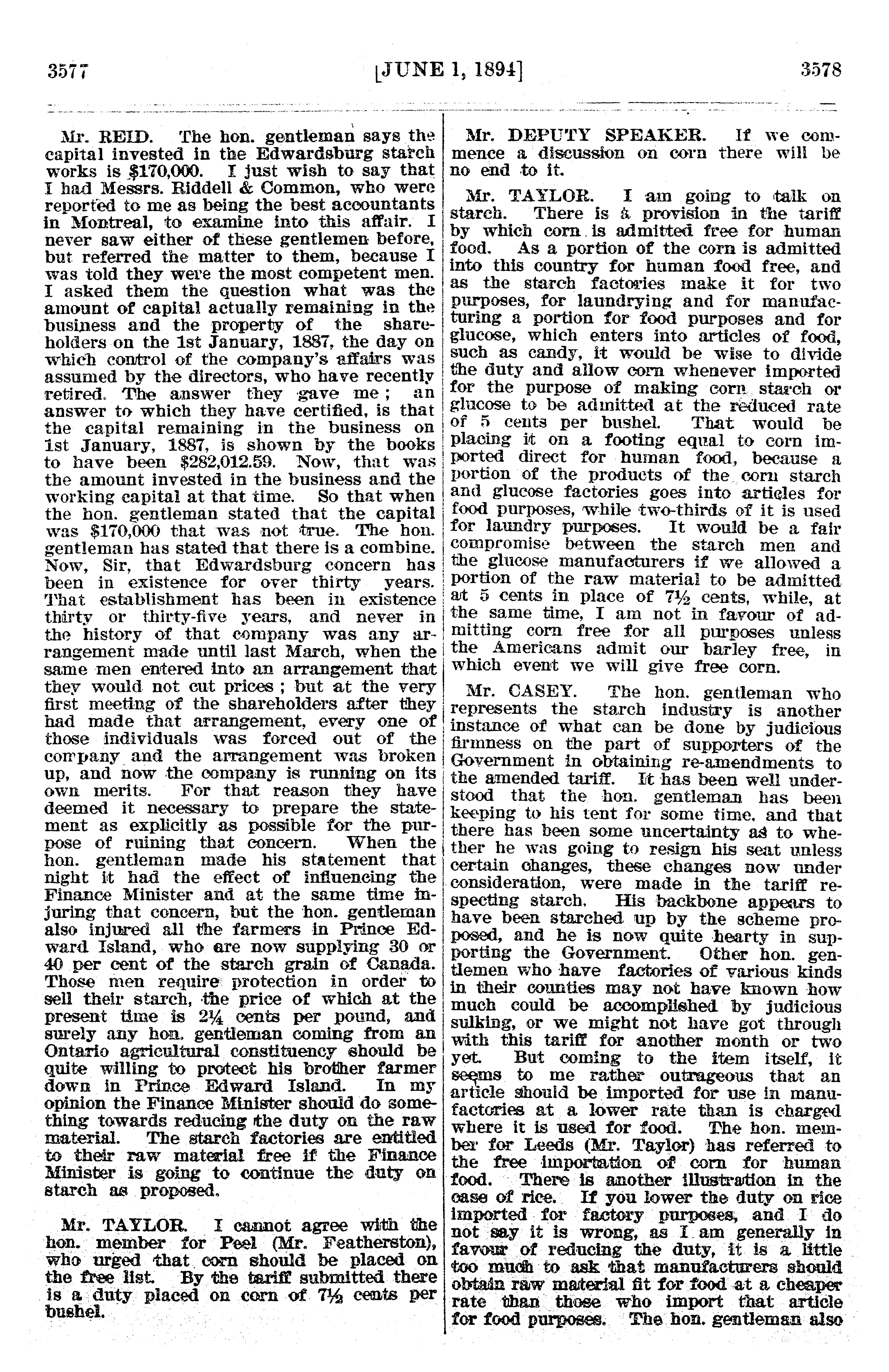 3577 [JUNE 1, 1894] 3578

Mr. REID. The hon. gentleman says the capital invested in the Edwardsburg starch works is $170,000. I just wish to say that I had Messrs. Riddell & Common, who were reported to me as being the best accountants in Montreal, to examine into this affair. I never saw either of these gentlemen before, but referred the matter to them, because I was told they were the most competent men. I asked them the question what was the amount of capital actually remaining in the business and the property of the shareholders on the 1st January, 1887, the day on which control of the company's affairs was assumed by the directors, who have recently retired. The answer they gave me ; an answer to which they have certified, is that the capital remaining in the business on 1st January, 1887, is shown by the books to have been $282,012.59. Now, that was the amount invested in the business and the working capital at that time. So that when the hon. gentleman stated that the capital was $170,000 that was not true. The hon. gentleman has stated that there is a combine. Now, Sir, that Edwardsburg concern has been in existence for over thirty years. That establishment has been in existence thirty or thirty-five years, and never in the history of that company was any arrangement made until last March, when the same men entered into an arrangement that they would not cut prices ; but at the very first meeting of the shareholders after they had made that arrangement, every one of those individuals was forced out of the company and the arrangement was broken up, and now the company is running on its own merits. For that reason they have deemed it necessary to prepare the statement as explicitly as possible for the purpose of ruining that concern. When the hon. gentleman made his statement that night it had the effect of influencing the Finance Minister and at the same time injuring that concern, but the hon. gentleman also injured all the farmers in Prince Edward Island, who are now supplying 30 or 40 per cent of the starch grain of Canada. Those men require protection in order to sell their starch, the price of which at the present time is 2¼ cents per pound, and surely any hon. gentleman coming from an Ontario agricultural constituency should be quite willing to protect his brother farmer down in Prince Edward Island. In my opinion the Finance Minister should do something towards reducing the duty on the raw material. The starch factories are entitled to their raw material free if the Finance Minister is going to continue the duty on starch as proposed.

Mr. TAYLOR. I cannot agree with the hon. member for Peel (Mr. Featherston), who urged that corn should be placed on the free list. By the tariff submitted there is a duty placed on corn of 7½ cents per bushel.

Mr. DEPUTY SPEAKER. If we commence a discussion on corn there will be no end to it.

Mr. TAYLOR. I am going to talk on starch. There is a provision in the tariff by which corn is admitted free for human food. As a portion of the corn is admitted into this country for human food free, and as the starch factories make it for two purposes, for laundrying and for manufacturing a portion for food purposes and for glucose, which enters into articles of food, such as candy, it would be wise to divide the duty and allow corn whenever imported for the purpose of making corn starch or glucose to be admitted at the reduced rate of 5 cents per bushel. That would be placing it on a footing equal to corn imported direct for human food, because a portion of the products of the corn starch and glucose factories goes into articles for food purposes, while two-thirds of it is used for laundry purposes. It would be a fair compromise between the starch men and the glucose manufacturers if we allowed a portion of the raw material to be admitted at 5 cents in place of 7½ cents, while, at the same time, I am not in favour of admitting corn free for all purposes unless the Americans admit our barley free, in which event we will give free corn.

Mr. CASEY. The hon. gentleman who represents the starch industry is another instance of what can be done by judicious firmness on the part of supporters of the Government in obtaining re-amendments to the amended tariff. It has been well understood that the hon. gentleman has been keeping to his tent for some time, and that there has been some uncertainty as to whether he was going to resign his seat unless certain changes, these changes now under consideration, were made in the tariff respecting starch. His backbone appears to have been starched up by the scheme proposed, and he is now quite hearty in supporting the Government. Other hon. gentlemen who have factories of various kinds in their counties may not have known how much could be accomplished by judicious sulking, or we might not have got through with this tariff for another month or two yet. But coming to the item itself, it seems to me rather outrageous that an article should be imported for use in manufactories at a lower rate than is charged where it is used for food. The hon. member for Leeds (Mr. Taylor) has referred to the free importation of corn for human food. There is another illustration in the case of rice. If you lower the duty on rice imported for factory purposes, and I do not say it is wrong, as I am generally in favour of reducing the duty, it is a little too much to ask that manufacturers should obtain raw material fit for food at a cheaper rate than those who import that article for food purposes. The hon. gentleman also